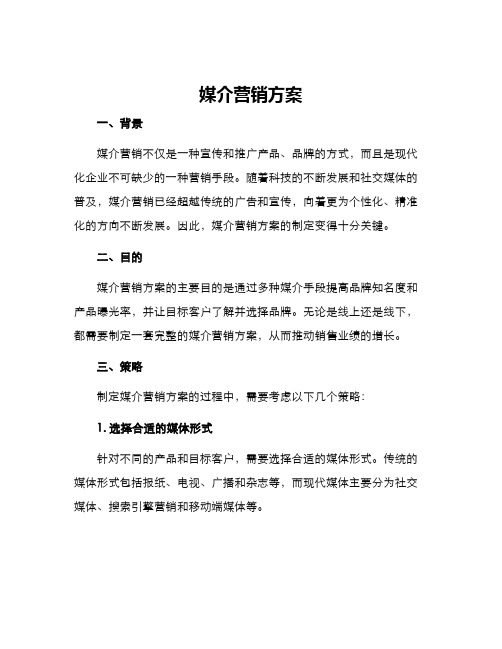 媒介营销方案

一、背景

媒介营销不仅是一种宣传和推广产品、品牌的方式，而且是现代化企业不可缺少的一种营销手段。随着科技的不断发展和社交媒体的普及，媒介营销已经超越传统的广告和宣传，向着更为个性化、精准化的方向不断发展。因此，媒介营销方案的制定变得十分关键。

二、目的

媒介营销方案的主要目的是通过多种媒介手段提高品牌知名度和产品曝光率，并让目标客户了解并选择品牌。无论是线上还是线下，都需要制定一套完整的媒介营销方案，从而推动销售业绩的增长。

三、策略

制定媒介营销方案的过程中，需要考虑以下几个策略：

1. 选择合适的媒体形式

针对不同的产品和目标客户，需要选择合适的媒体形式。传统的媒体形式包括报纸、电视、广播和杂志等，而现代媒体主要分为社交媒体、搜索引擎营销和移动端媒体等。